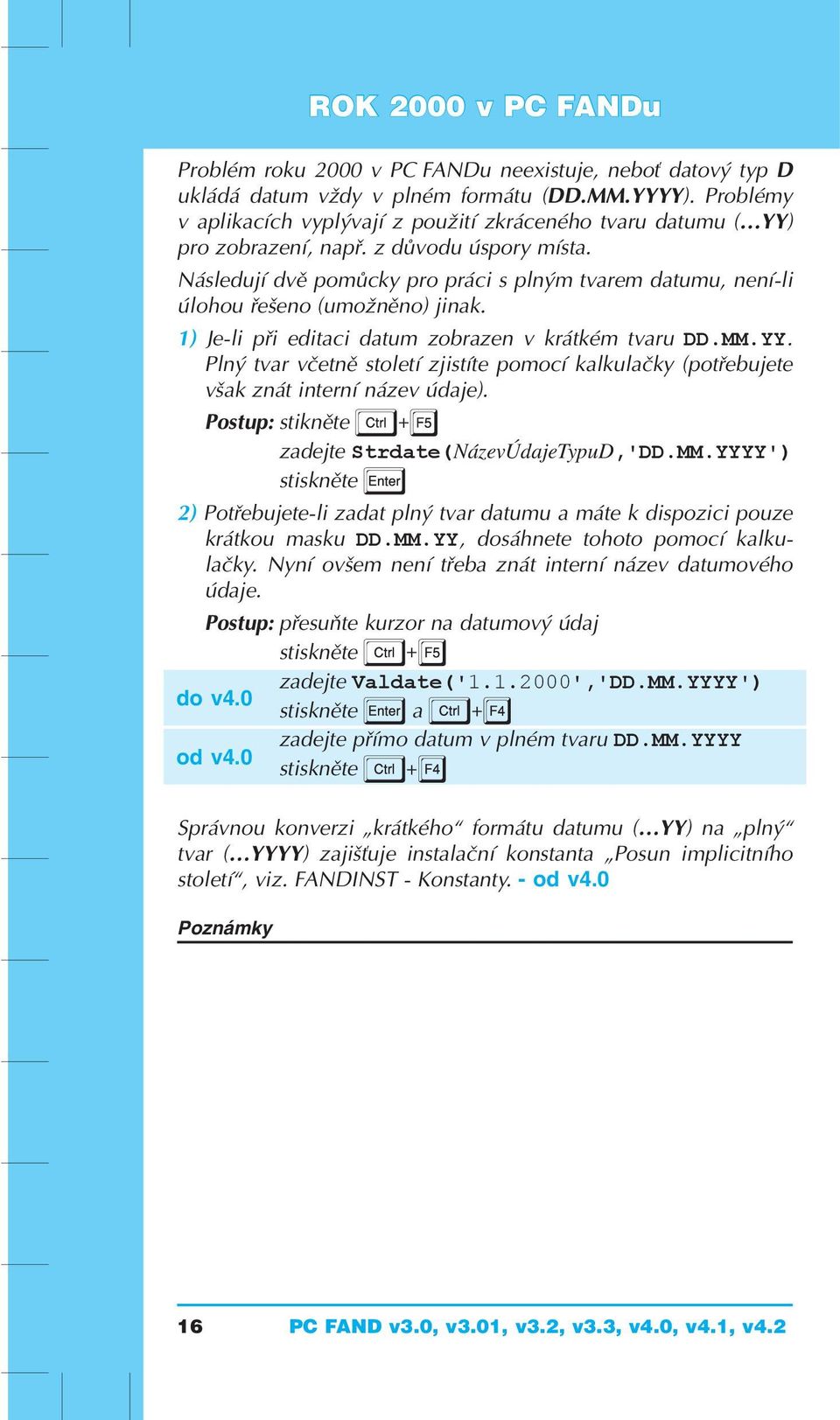 ROK 2000 v PC FANDu

Problém roku 2000 v PC FANDu neexistuje, neboť datový typ D ukládá datum vždy v plném formátu (DD.MM.YYYY). Problémy v aplikacích vyplývají z použití zkráceného tvaru datumu (…YY) pro zobrazení, např. z důvodu úspory místa.

Následují dvě pomůcky pro práci s plným tvarem datumu, není-li úlohou řešeno (umožněno) jinak.

1) Je-li při editaci datum zobrazen v krátkém tvaru DD.MM.YY. Plný tvar včetně století zjistíte pomocí kalkulačky (potřebujete však znát interní název údaje).

Postup: stikněte Ctrl + F5
zadejte Strdate(NázevÚdajeTypuD,'DD.MM.YYYY')
stiskněte Enter

2) Potřebujete-li zadat plný tvar datumu a máte k dispozici pouze krátkou masku DD.MM.YY, dosáhnete tohoto pomocí kalkulačky. Nyní ovšem není třeba znát interní název datumového údaje.

Postup: přesuňte kurzor na datumový údaj
stiskněte Ctrl + F5
do v4.0
zadejte Valdate('1.1.2000','DD.MM.YYYY')
stiskněte Enter a Ctrl + F4
od v4.0
zadejte přímo datum v plném tvaru DD.MM.YYYY
stiskněte Ctrl + F4

Správnou konverzi „krátkého“ formátu datumu (…YY) na „plný“ tvar (…YYYY) zajišťuje instalační konstanta „Posun implicitního století“, viz. FANDINST - Konstanty. - od v4.0

Poznámky

16 PC FAND v3.0, v3.01, v3.2, v3.3, v4.0, v4.1, v4.2